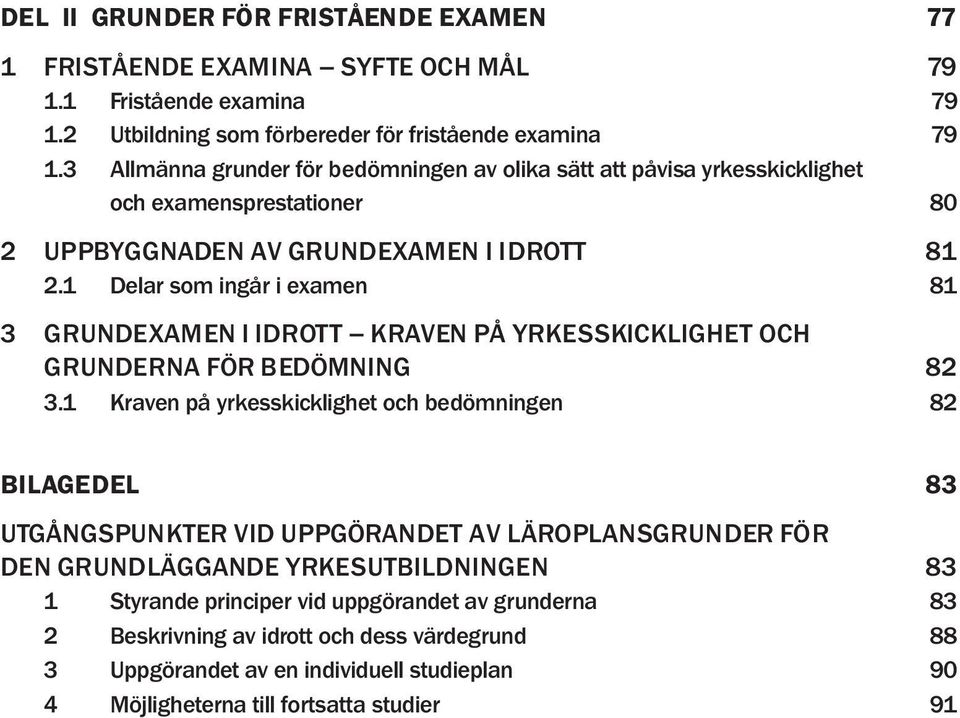 DEL II GRUNDER FÖR FRISTÅENDE EXAMEN 77

1 FRISTÅENDE EXAMINA – SYFTE OCH MÅL 79
1.1 Fristående examina 79
1.2 Utbildning som förbereder för fristående examina 79
1.3 Allmänna grunder för bedömningen av olika sätt att påvisa yrkesskicklighet och examensprestationer 80

2 UPPBYGGNADEN AV GRUNDEXAMEN I IDROTT 81
2.1 Delar som ingår i examen 81

3 GRUNDEXAMEN I IDROTT – KRAVEN PÅ YRKESSKICKLIGHET OCH GRUNDERNA FÖR BEDÖMNING 82
3.1 Kraven på yrkesskicklighet och bedömningen 82

BILAGEDEL 83

UTGÅNGSPUNKTER VID UPPGÖRANDET AV LÄROPLANSGRUNDER FÖR DEN GRUNDLÄGGANDE YRKESUTBILDNINGEN 83
1 Styrande principer vid uppgörandet av grunderna 83
2 Beskrivning av idrott och dess värdegrund 88
3 Uppgörandet av en individuell studieplan 90
4 Möjligheterna till fortsatta studier 91